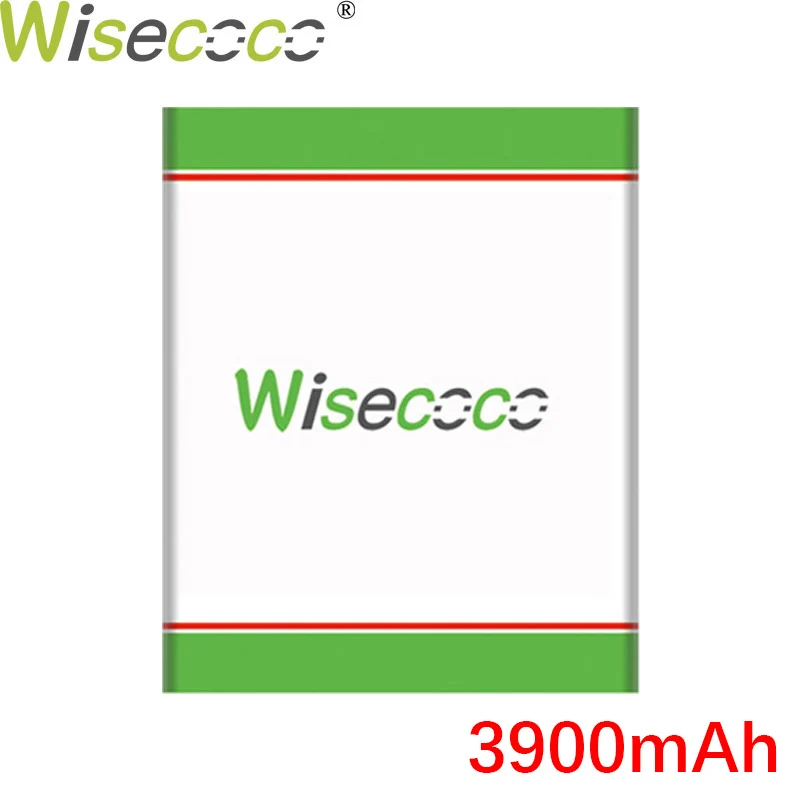 Wisecoco®

Wisecoco

3900mAh